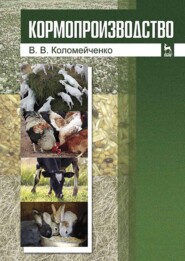 КОРМОПРОИЗВОДСТВО

В. В. Коломейченко